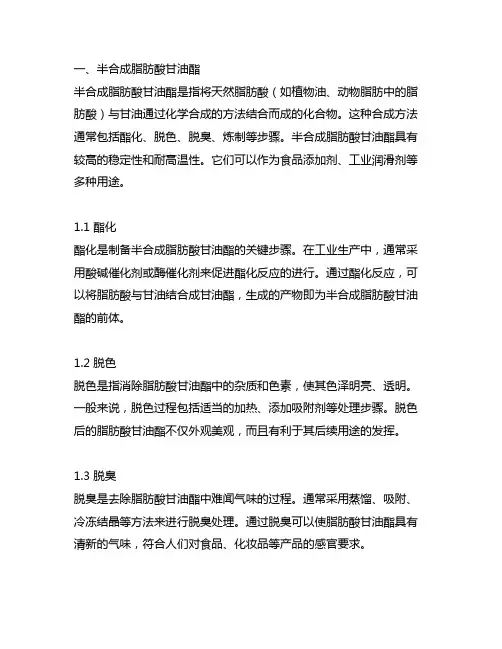 一、半合成脂肪酸甘油酯
半合成脂肪酸甘油酯是指将天然脂肪酸（如植物油、动物脂肪中的脂肪酸）与甘油通过化学合成的方法结合而成的化合物。这种合成方法通常包括酯化、脱色、脱臭、炼制等步骤。半合成脂肪酸甘油酯具有较高的稳定性和耐高温性。它们可以作为食品添加剂、工业润滑剂等多种用途。

1.1 酯化
酯化是制备半合成脂肪酸甘油酯的关键步骤。在工业生产中，通常采用酸碱催化剂或酶催化剂来促进酯化反应的进行。通过酯化反应，可以将脂肪酸与甘油结合成甘油酯，生成的产物即为半合成脂肪酸甘油酯的前体。

1.2 脱色
脱色是指消除脂肪酸甘油酯中的杂质和色素，使其色泽明亮、透明。一般来说，脱色过程包括适当的加热、添加吸附剂等处理步骤。脱色后的脂肪酸甘油酯不仅外观美观，而且有利于其后续用途的发挥。

1.3 脱臭
脱臭是去除脂肪酸甘油酯中难闻气味的过程。通常采用蒸馏、吸附、冷冻结晶等方法来进行脱臭处理。通过脱臭可以使脂肪酸甘油酯具有清新的气味，符合人们对食品、化妆品等产品的感官要求。